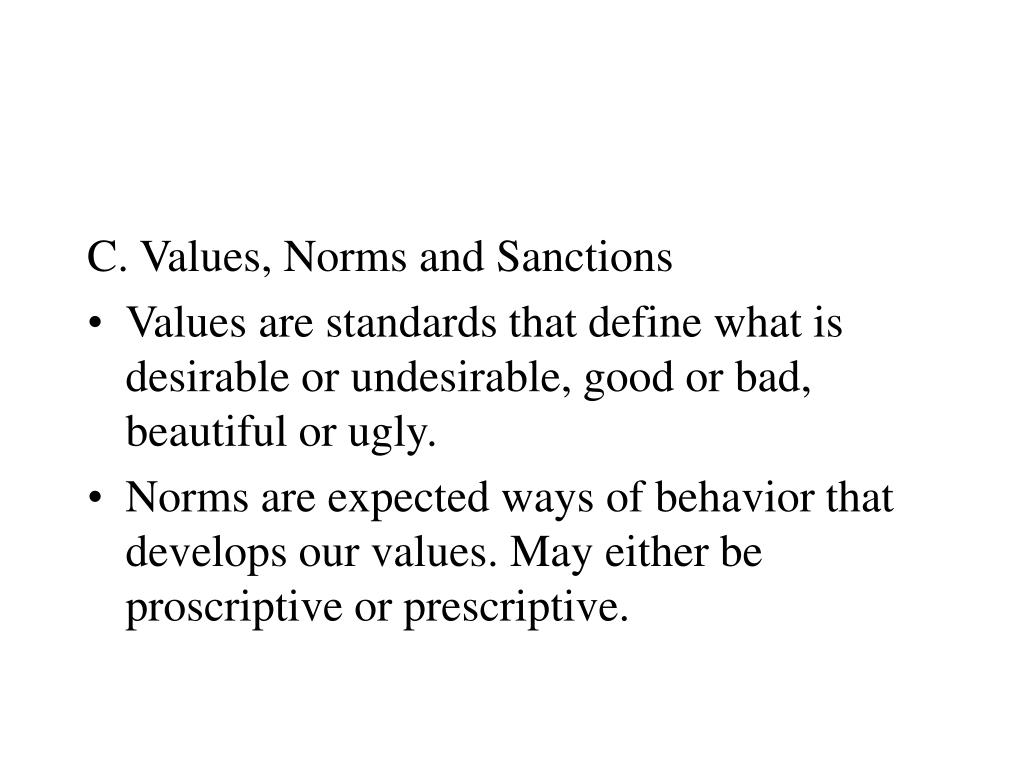 C. Values, Norms and Sanctions

• Values are standards that define what is desirable or undesirable, good or bad, beautiful or ugly.

• Norms are expected ways of behavior that develops our values. May either be proscriptive or prescriptive.